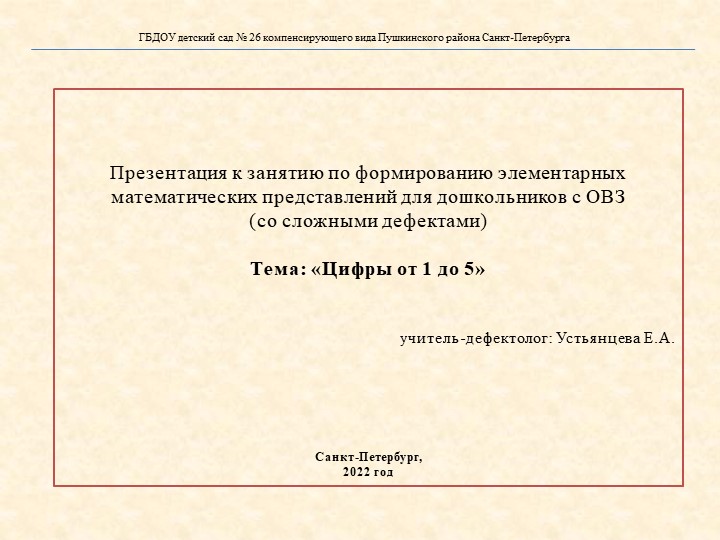 ГБДОУ детский сад № 26 компенсирующего вида Пушкинского района Санкт-Петербурга

Презентация к занятию по формированию элементарных математических представлений для дошкольников с ОВЗ (со сложными дефектами)

Тема: «Цифры от 1 до 5»

учитель-дефектолог: Устьянцева Е.А.

Санкт-Петербург,
2022 год